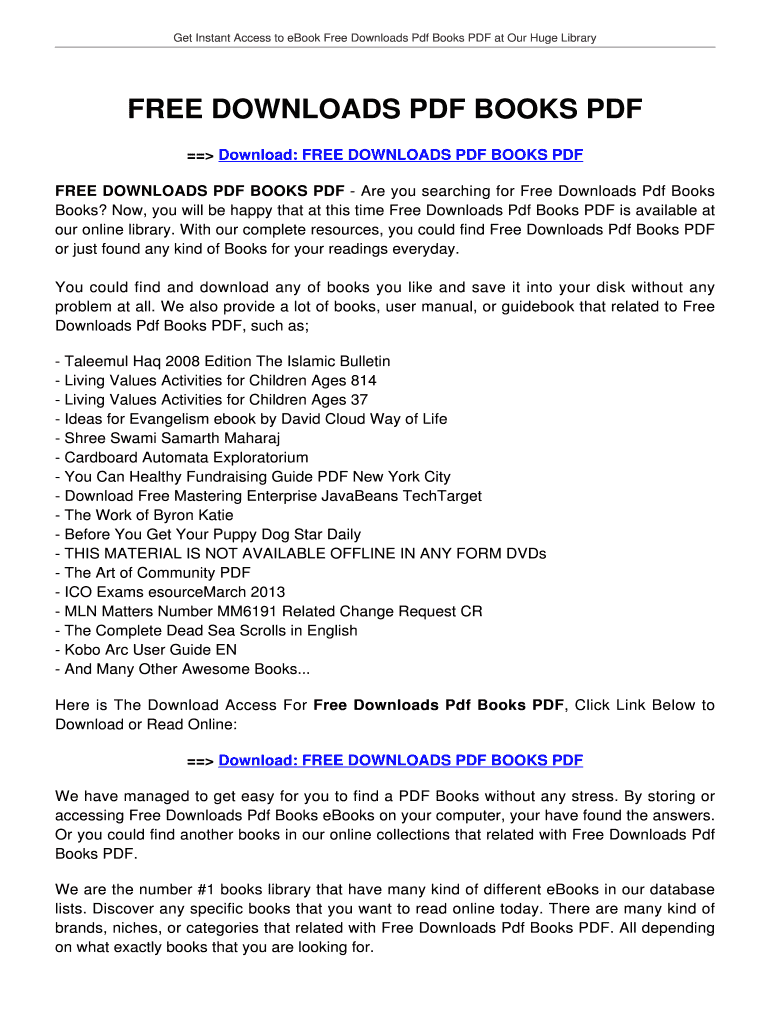 Get Instant Access to eBook Free Downloads Pdf Books PDF at Our Huge Library

FREE DOWNLOADS PDF BOOKS PDF

==> Download: FREE DOWNLOADS PDF BOOKS PDF

FREE DOWNLOADS PDF BOOKS PDF - Are you searching for Free Downloads Pdf Books Books? Now, you will be happy that at this time Free Downloads Pdf Books PDF is available at our online library. With our complete resources, you could find Free Downloads Pdf Books PDF or just found any kind of Books for your readings everyday.

You could find and download any of books you like and save it into your disk without any problem at all. We also provide a lot of books, user manual, or guidebook that related to Free Downloads Pdf Books PDF, such as;

- Taleemul Haq 2008 Edition The Islamic Bulletin
- Living Values Activities for Children Ages 814
- Living Values Activities for Children Ages 37
- Ideas for Evangelism ebook by David Cloud Way of Life
- Shree Swami Samarth Maharaj
- Cardboard Automata Exploratorium
- You Can Healthy Fundraising Guide PDF New York City
- Download Free Mastering Enterprise JavaBeans TechTarget
- The Work of Byron Katie
- Before You Get Your Puppy Dog Star Daily
- THIS MATERIAL IS NOT AVAILABLE OFFLINE IN ANY FORM DVDs
- The Art of Community PDF
- ICO Exams esourceMarch 2013
- MLN Matters Number MM6191 Related Change Request CR
- The Complete Dead Sea Scrolls in English
- Kobo Arc User Guide EN
- And Many Other Awesome Books...

Here is The Download Access For Free Downloads Pdf Books PDF, Click Link Below to Download or Read Online:

==> Download: FREE DOWNLOADS PDF BOOKS PDF

We have managed to get easy for you to find a PDF Books without any stress. By storing or accessing Free Downloads Pdf Books eBooks on your computer, your have found the answers. Or you could find another books in our online collections that related with Free Downloads Pdf Books PDF.

We are the number #1 books library that have many kind of different eBooks in our database lists. Discover any specific books that you want to read online today. There are many kind of brands, niches, or categories that related with Free Downloads Pdf Books PDF. All depending on what exactly books that you are looking for.